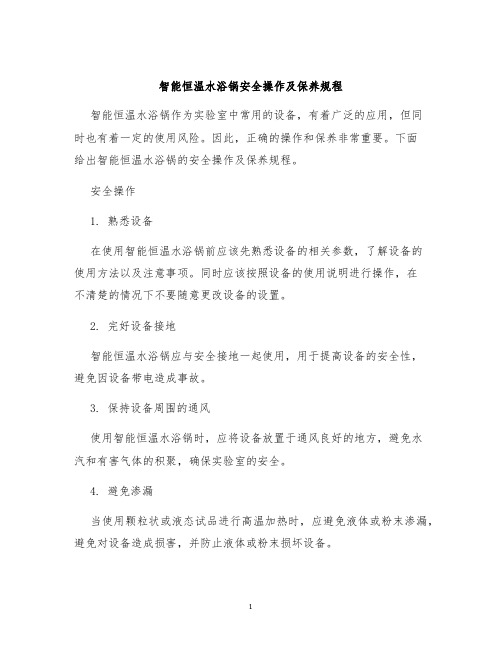 智能恒温水浴锅安全操作及保养规程

智能恒温水浴锅作为实验室中常用的设备，有着广泛的应用，但同时也有着一定的使用风险。因此，正确的操作和保养非常重要。下面给出智能恒温水浴锅的安全操作及保养规程。

安全操作

1. 熟悉设备

在使用智能恒温水浴锅前应该先熟悉设备的相关参数，了解设备的使用方法以及注意事项。同时应该按照设备的使用说明进行操作，在不清楚的情况下不要随意更改设备的设置。

2. 完好设备接地

智能恒温水浴锅应与安全接地一起使用，用于提高设备的安全性，避免因设备带电造成事故。

3. 保持设备周围的通风

使用智能恒温水浴锅时，应将设备放置于通风良好的地方，避免水汽和有害气体的积聚，确保实验室的安全。

4. 避免渗漏

当使用颗粒状或液态试品进行高温加热时，应避免液体或粉末渗漏，避免对设备造成损害，并防止液体或粉末损坏设备。

1